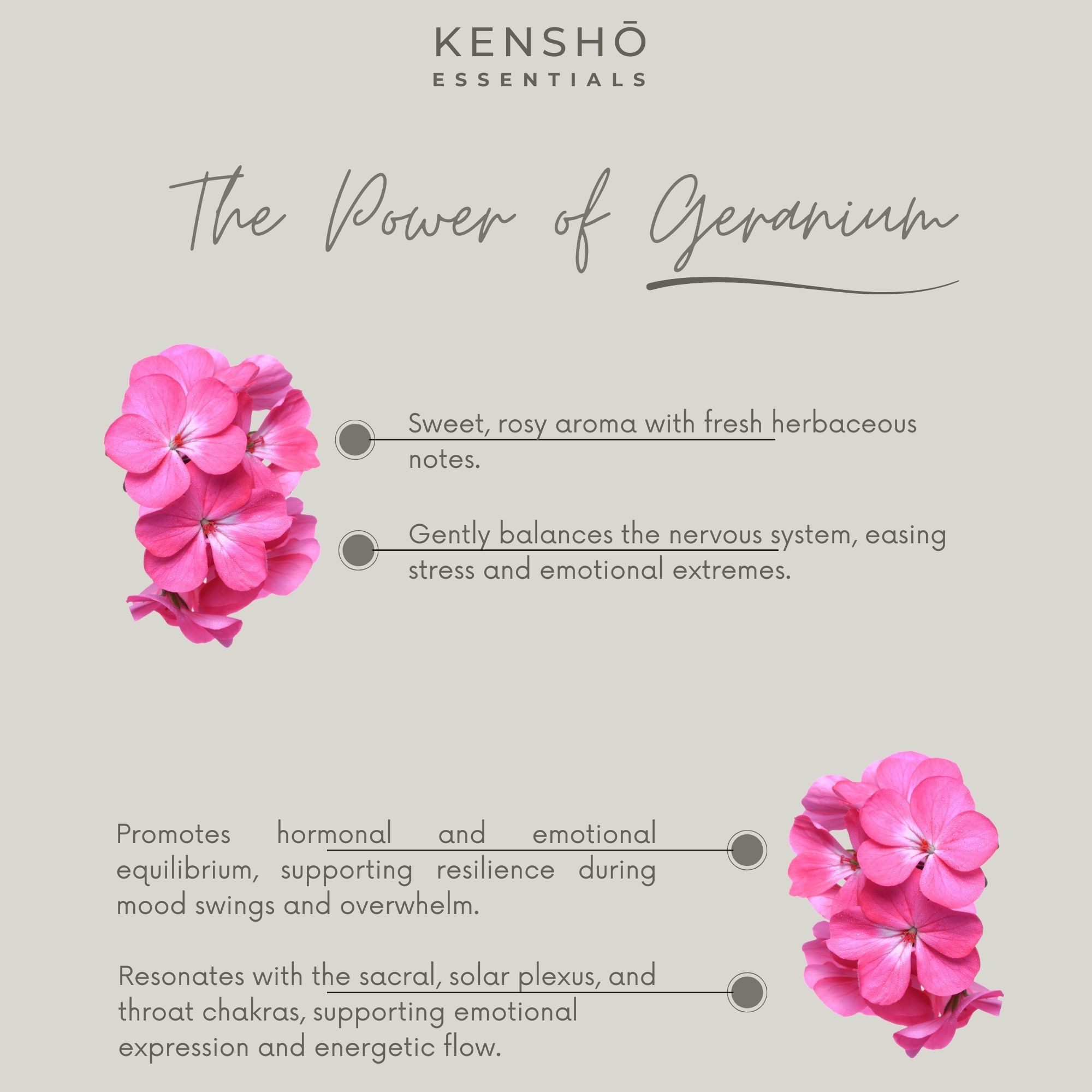 KENSHŌ
ESSENTIALS

The Power of Geranium

Sweet, rosy aroma with fresh herbaceous notes.

Gently balances the nervous system, easing stress and emotional extremes.

Promotes hormonal and emotional equilibrium, supporting resilience during mood swings and overwhelm.

Resonates with the sacral, solar plexus, and throat chakras, supporting emotional expression and energetic flow.